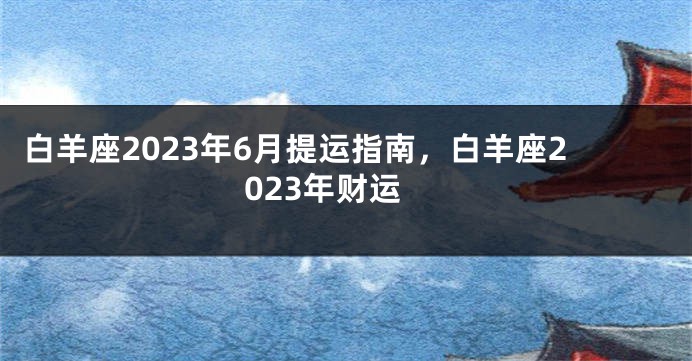 白羊座2023年6月提运指南，白羊座2023年财运